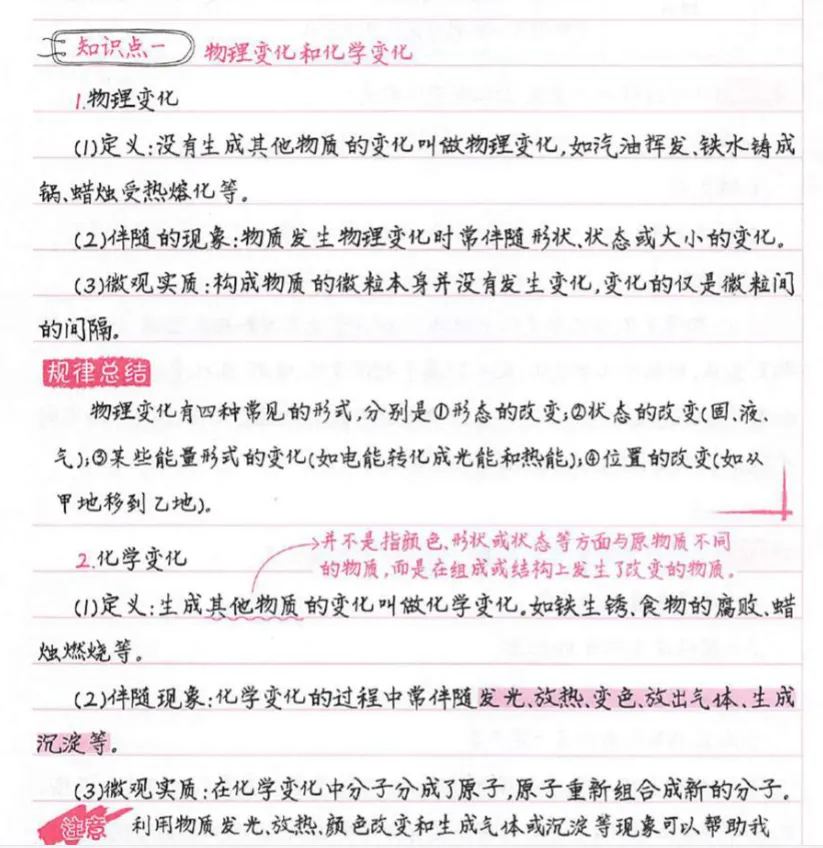 知识点一 物理变化和化学变化

1.物理变化

(1)定义:没有生成其他物质的变化叫做物理变化,如汽油挥发、铁水铸成锅、蜡烛受热熔化等。

(2)伴随的现象:物质发生物理变化时常伴随形状、状态或大小的变化。

(3)微观实质:构成物质的微粒本身并没有发生变化,变化的仅是微粒间的间隔。

规律总结

物理变化有四种常见的形式,分别是①形态的改变;②状态的改变(固、液、气);③某些能量形式的变化(如电能转化成光能和热能);④位置的改变(如从甲地移到乙地)。

2.化学变化

并不是指颜色、形状或状态等方面与原物质不同的物质,而是在组成或结构上发生了改变的物质。

(1)定义:生成其他物质的变化叫做化学变化。如铁生锈、食物的腐败、蜡烛燃烧等。

(2)伴随现象:化学变化的过程中常伴随发光、放热、变色、放出气体、生成沉淀等。

(3)微观实质:在化学变化中分子分成了原子,原子重新组合成新的分子。

注意 利用物质发光、放热、颜色改变和生成气体或沉淀等现象可以帮助我